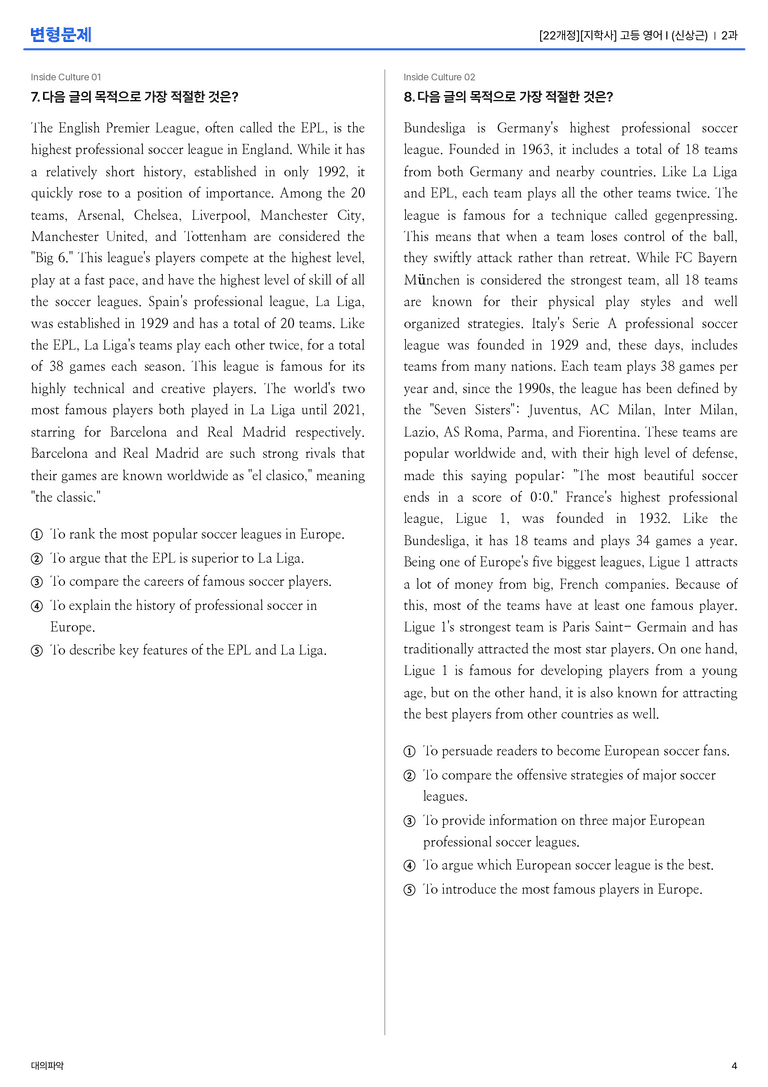 변형문제

[22개정][지학사] 고등 영어 I (신상근) | 2과

Inside Culture 01

7. 다음 글의 목적으로 가장 적절한 것은?

The English Premier League, often called the EPL, is the highest professional soccer league in England. While it has a relatively short history, established in only 1992, it quickly rose to a position of importance. Among the 20 teams, Arsenal, Chelsea, Liverpool, Manchester City, Manchester United, and Tottenham are considered the "Big 6." This league's players compete at the highest level, play at a fast pace, and have the highest level of skill of all the soccer leagues. Spain's professional league, La Liga, was established in 1929 and has a total of 20 teams. Like the EPL, La Liga's teams play each other twice, for a total of 38 games each season. This league is famous for its highly technical and creative players. The world's two most famous players both played in La Liga until 2021, starring for Barcelona and Real Madrid respectively. Barcelona and Real Madrid are such strong rivals that their games are known worldwide as "el clasico," meaning "the classic."

① To rank the most popular soccer leagues in Europe.
② To argue that the EPL is superior to La Liga.
③ To compare the careers of famous soccer players.
④ To explain the history of professional soccer in Europe.
⑤ To describe key features of the EPL and La Liga.

Inside Culture 02

8. 다음 글의 목적으로 가장 적절한 것은?

Bundesliga is Germany's highest professional soccer league. Founded in 1963, it includes a total of 18 teams from both Germany and nearby countries. Like La Liga and EPL, each team plays all the other teams twice. The league is famous for a technique called gegenpressing. This means that when a team loses control of the ball, they swiftly attack rather than retreat. While FC Bayern München is considered the strongest team, all 18 teams are known for their physical play styles and well organized strategies. Italy's Serie A professional soccer league was founded in 1929 and, these days, includes teams from many nations. Each team plays 38 games per year and, since the 1990s, the league has been defined by the "Seven Sisters": Juventus, AC Milan, Inter Milan, Lazio, AS Roma, Parma, and Fiorentina. These teams are popular worldwide and, with their high level of defense, made this saying popular: "The most beautiful soccer ends in a score of 0:0." France's highest professional league, Ligue 1, was founded in 1932. Like the Bundesliga, it has 18 teams and plays 34 games a year. Being one of Europe's five biggest leagues, Ligue 1 attracts a lot of money from big, French companies. Because of this, most of the teams have at least one famous player. Ligue 1's strongest team is Paris Saint- Germain and has traditionally attracted the most star players. On one hand, Ligue 1 is famous for developing players from a young age, but on the other hand, it is also known for attracting the best players from other countries as well.

① To persuade readers to become European soccer fans.
② To compare the offensive strategies of major soccer leagues.
③ To provide information on three major European professional soccer leagues.
④ To argue which European soccer league is the best.
⑤ To introduce the most famous players in Europe.

대의파악

4